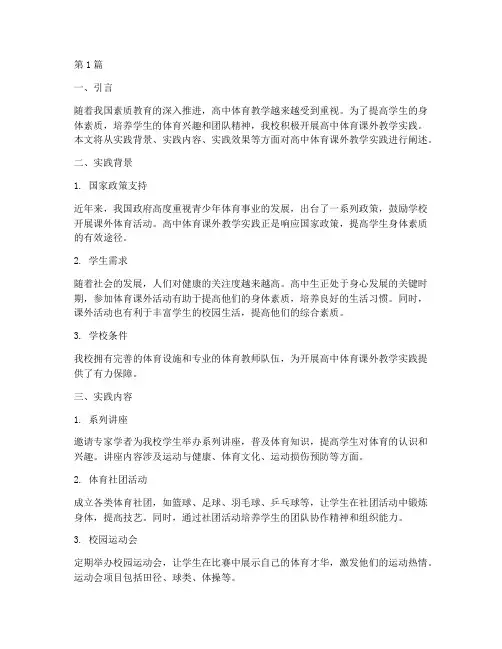 第1篇

一、引言

随着我国素质教育的深入推进，高中体育教学越来越受到重视。为了提高学生的身体素质，培养学生的体育兴趣和团队精神，我校积极开展高中体育课外教学实践。本文将从实践背景、实践内容、实践效果等方面对高中体育课外教学实践进行阐述。

二、实践背景

1. 国家政策支持

近年来，我国政府高度重视青少年体育事业的发展，出台了一系列政策，鼓励学校开展课外体育活动。高中体育课外教学实践正是响应国家政策，提高学生身体素质的有效途径。

2. 学生需求

随着社会的发展，人们对健康的关注度越来越高。高中生正处于身心发展的关键时期，参加体育课外活动有助于提高他们的身体素质，培养良好的生活习惯。同时，课外活动也有利于丰富学生的校园生活，提高他们的综合素质。

3. 学校条件

我校拥有完善的体育设施和专业的体育教师队伍，为开展高中体育课外教学实践提供了有力保障。

三、实践内容

1. 系列讲座

邀请专家学者为我校学生举办系列讲座，普及体育知识，提高学生对体育的认识和兴趣。讲座内容涉及运动与健康、体育文化、运动损伤预防等方面。

2. 体育社团活动

成立各类体育社团，如篮球、足球、羽毛球、乒乓球等，让学生在社团活动中锻炼身体，提高技艺。同时，通过社团活动培养学生的团队协作精神和组织能力。

3. 校园运动会

定期举办校园运动会，让学生在比赛中展示自己的体育才华，激发他们的运动热情。运动会项目包括田径、球类、体操等。